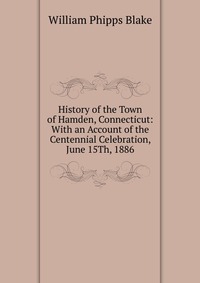 William Phipps Blake

History of the Town of Hamden, Connecticut: With an Account of the Centennial Celebration, June 15Th, 1886